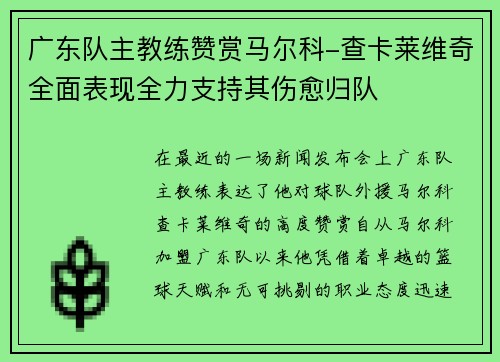 广东队主教练赞赏马尔科-查卡莱维奇全面表现全力支持其伤愈归队

在最近的一场新闻发布会上广东队主教练表达了他对球队外援马尔科查卡莱维奇的高度赞赏自从马尔科加盟广东队以来他凭借着卓越的篮球天赋和无可挑剔的职业态度迅速